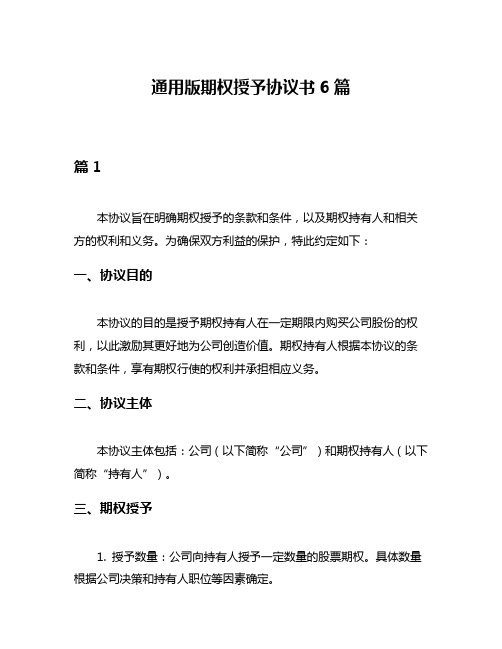 通用版期权授予协议书 6 篇

篇 1

本协议旨在明确期权授予的条款和条件，以及期权持有人和相关方的权利和义务。为确保双方利益的保护，特此约定如下：

一、协议目的

本协议的目的是授予期权持有人在一定期限内购买公司股份的权利，以此激励其更好地为公司创造价值。期权持有人根据本协议的条款和条件，享有期权行使的权利并承担相应义务。

二、协议主体

本协议主体包括：公司（以下简称“公司”）和期权持有人（以下简称“持有人”）。

三、期权授予

1. 授予数量：公司向持有人授予一定数量的股票期权。具体数量根据公司决策和持有人职位等因素确定。